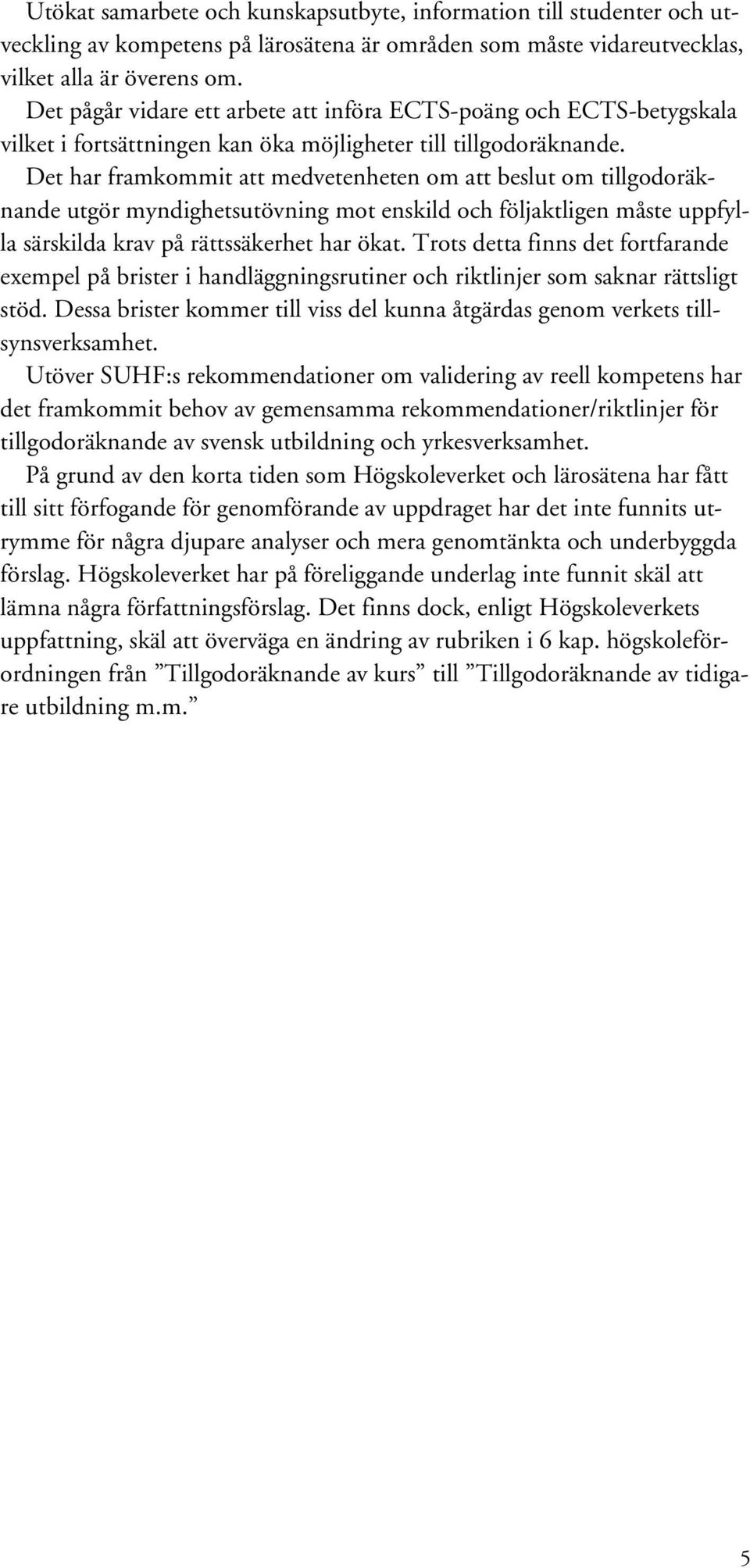 Utökat samarbete och kunskapsutbyte, information till studenter och utveckling av kompetens på lärosätena är områden som måste vidareutvecklas, vilket alla är överens om.

Det pågår vidare ett arbete att införa ECTS-poäng och ECTS-betygskala vilket i fortsättningen kan öka möjligheter till tillgodoräknande.

Det har framkommit att medvetenheten om att beslut om tillgodoräknande utgör myndighetsutövning mot enskild och följaktligen måste uppfylla särskilda krav på rättssäkerhet har ökat. Trots detta finns det fortfarande exempel på brister i handläggningsrutiner och riktlinjer som saknar rättsligt stöd. Dessa brister kommer till viss del kunna åtgärdas genom verkets tillsynsverksamhet.

Utöver SUHF:s rekommendationer om validering av reell kompetens har det framkommit behov av gemensamma rekommendationer/riktlinjer för tillgodoräknande av svensk utbildning och yrkesverksamhet.

På grund av den korta tiden som Högskoleverket och lärosätena har fått till sitt förfogande för genomförande av uppdraget har det inte funnits utrymme för några djupare analyser och mera genomtänkta och underbyggda förslag. Högskoleverket har på föreliggande underlag inte funnit skäl att lämna några författningsförslag. Det finns dock, enligt Högskoleverkets uppfattning, skäl att överväga en ändring av rubriken i 6 kap. högskoleförordningen från ”Tillgodoräknande av kurs” till ”Tillgodoräknande av tidigare utbildning m.m.”

5